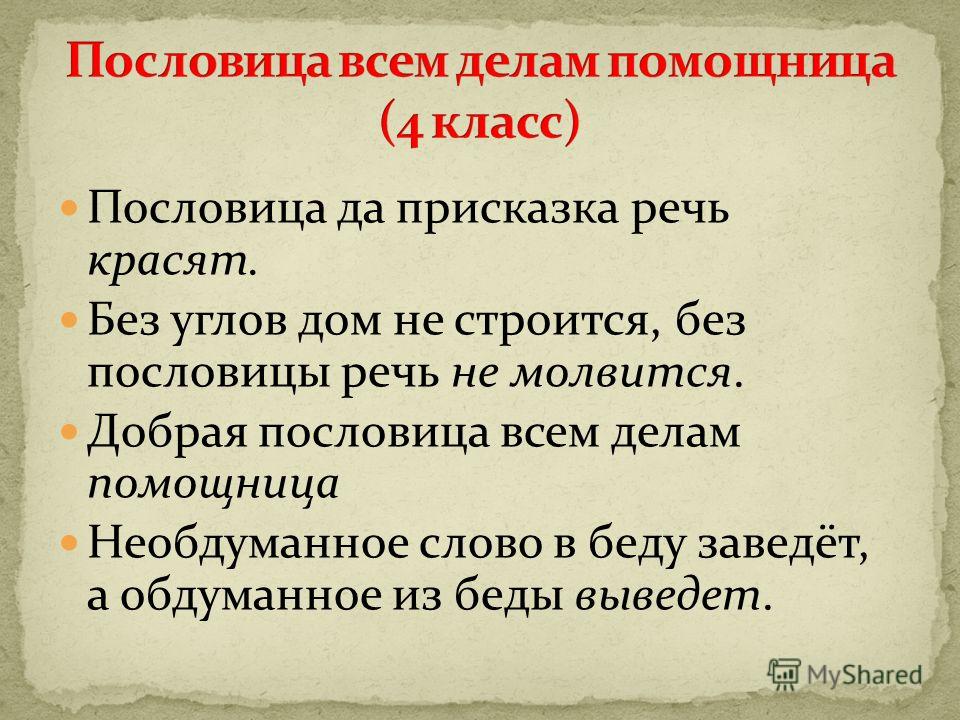 Пословица всем делам помощница (4 класс)

Пословица да присказка речь красят.

Без углов дом не строится, без пословицы речь не молвится.

Добрая пословица всем делам помощница

Необдуманное слово в беду заведёт, а обдуманное из беды выведет.

MyShared